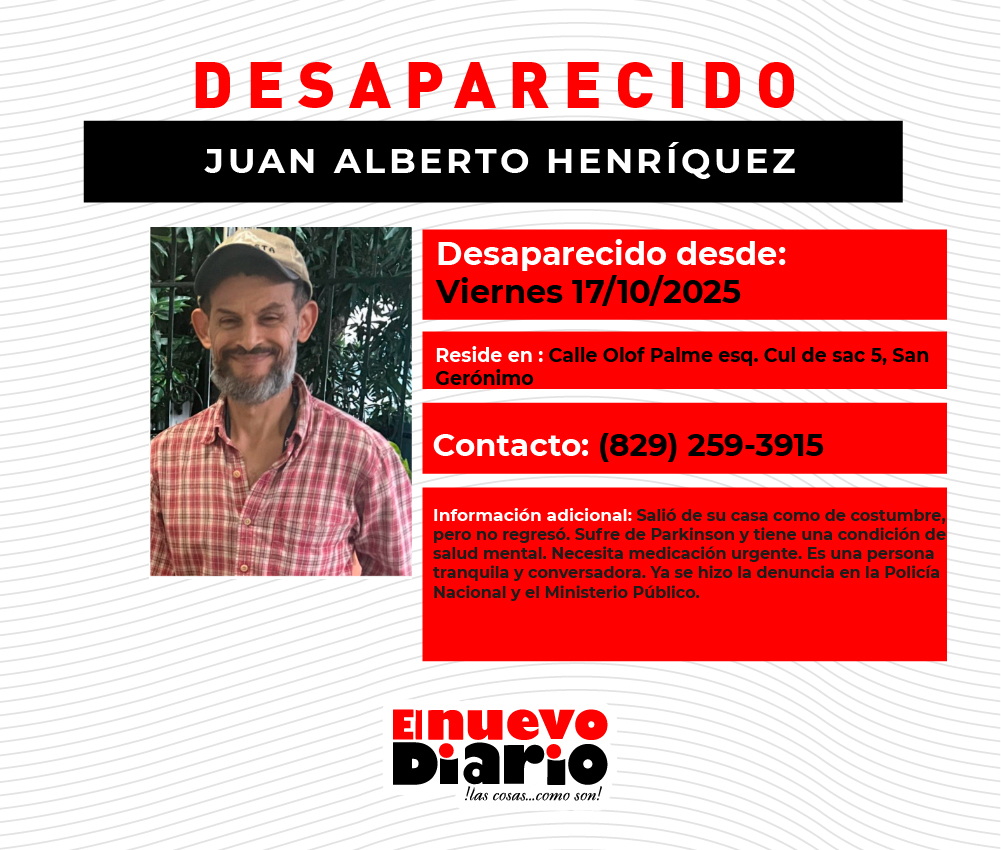 DESAPARECIDO

JUAN ALBERTO HENRÍQUEZ

Desaparecido desde:
Viernes 17/10/2025

Reside en : Calle Olof Palme esq. Cul de sac 5, San Gerónimo

Contacto: (829) 259-3915

Información adicional: Salió de su casa como de costumbre, pero no regresó. Sufre de Parkinson y tiene una condición de salud mental. Necesita medicación urgente. Es una persona tranquila y conversadora. Ya se hizo la denuncia en la Policía Nacional y el Ministerio Público.

El nuevo Diario
!las cosas...como son!